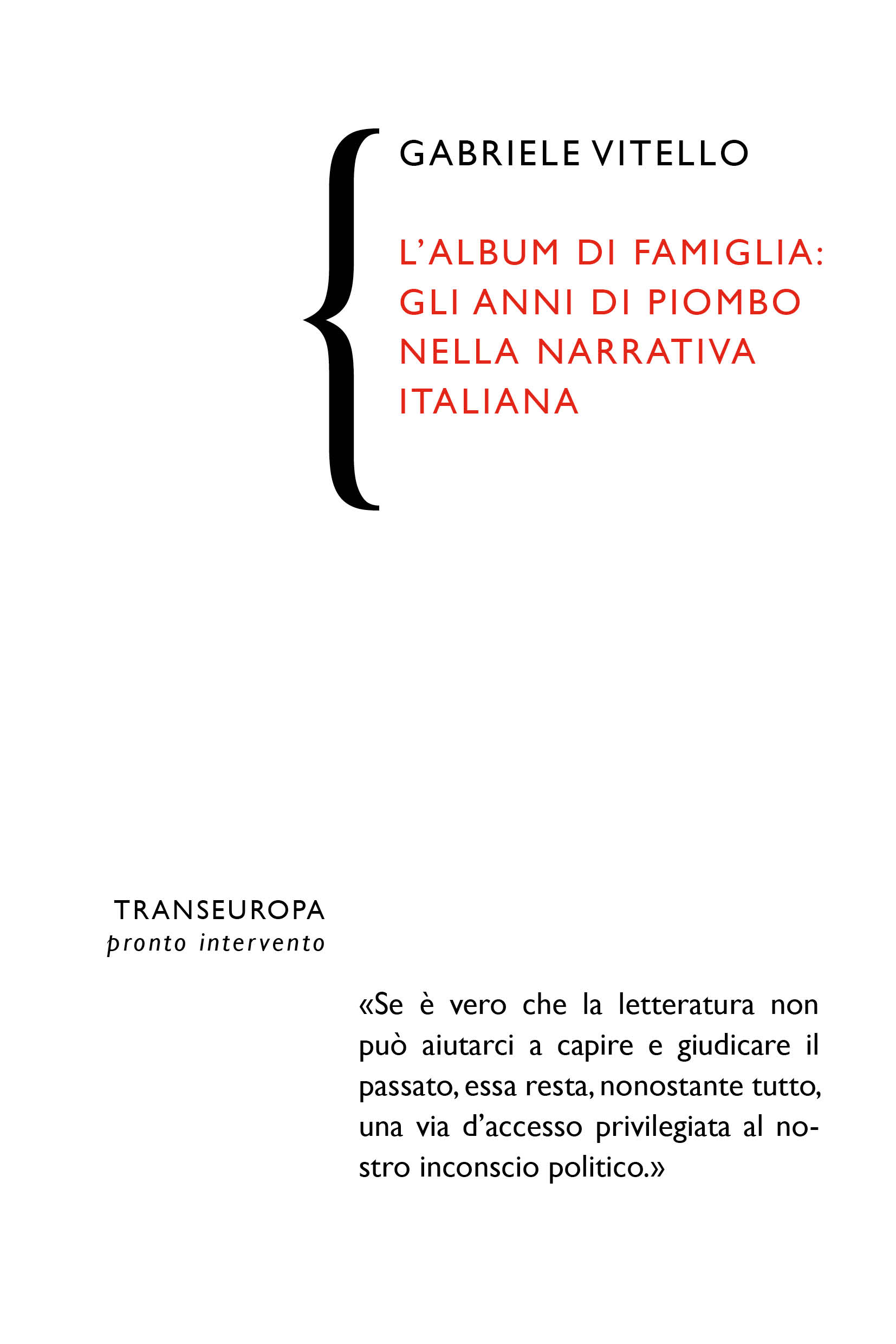 GABRIELE VITELLO

L'ALBUM DI FAMIGLIA: GLI ANNI DI PIOMBO NELLA NARRATIVA ITALIANA

TRANSEUROPA
pronto intervento

«Se è vero che la letteratura non può aiutarci a capire e giudicare il passato, essa resta, nonostante tutto, una via d'accesso privilegiata al nostro inconscio politico.»